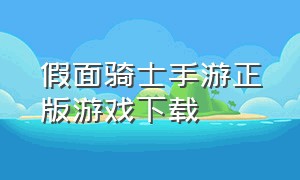 假面骑士手游正版游戏下载